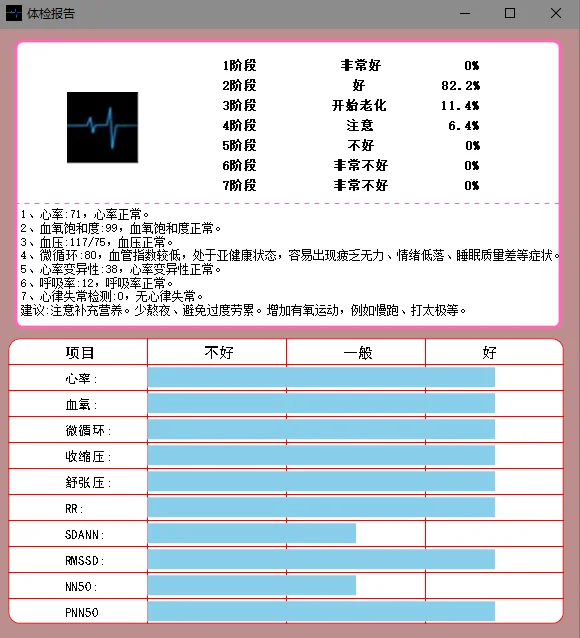 体检报告

| 1阶段 | 非常好 | 0% |
|---|---|---|
| 2阶段 | 好 | 82.2% |
| 3阶段 | 开始老化 | 11.4% |
| 4阶段 | 注意 | 6.4% |
| 5阶段 | 不好 | 0% |
| 6阶段 | 非常不好 | 0% |
| 7阶段 | 非常不好 | 0% |

1、心率:71，心率正常。
2、血氧饱和度:99，血氧饱和度正常。
3、血压:117/75，血压正常。
4、微循环:80，血管指数较低，处于亚健康状态，容易出现疲乏无力、情绪低落、睡眠质量差等症状。
5、心率变异性:38，心率变异性正常。
6、呼吸率:12，呼吸率正常。
7、心律失常检测:0，无心律失常。
建议:注意补充营养。少熬夜、避免过度劳累。增加有氧运动，例如慢跑、打太极等。

| 项目 | 不好 | 一般 | 好 |
|---|---|---|---|
| 心率: | | | |
| 血氧: | | | |
| 微循环: | | | |
| 收缩压: | | | |
| 舒张压: | | | |
| RR: | | | |
| SDANN: | | | |
| RMSSD: | | | |
| NN50: | | | |
| PNN50 | | | |